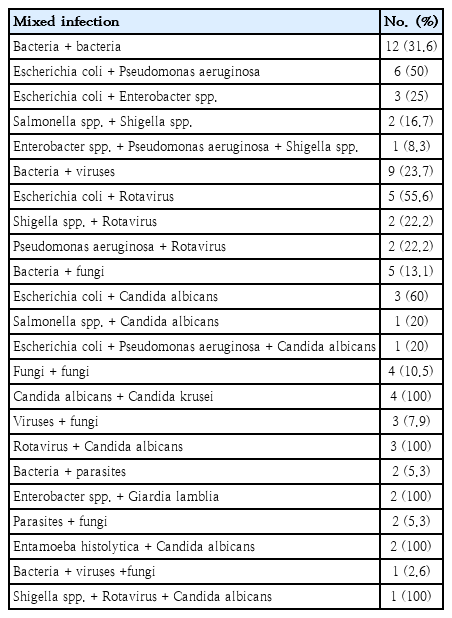 | Mixed infection | No. (%) |
|---|---|
| Bacteria + bacteria | 12 (31.6) |
| Escherichia coli + Pseudomonas aeruginosa | 6 (50) |
| Escherichia coli + Enterobacter spp. | 3 (25) |
| Salmonella spp. + Shigella spp. | 2 (16.7) |
| Enterobacter spp. + Pseudomonas aeruginosa + Shigella spp. | 1 (8.3) |
| Bacteria + viruses | 9 (23.7) |
| Escherichia coli + Rotavirus | 5 (55.6) |
| Shigella spp. + Rotavirus | 2 (22.2) |
| Pseudomonas aeruginosa + Rotavirus | 2 (22.2) |
| Bacteria + fungi | 5 (13.1) |
| Escherichia coli + Candida albicans | 3 (60) |
| Salmonella spp. + Candida albicans | 1 (20) |
| Escherichia coli + Pseudomonas aeruginosa + Candida albicans | 1 (20) |
| Fungi + fungi | 4 (10.5) |
| Candida albicans + Candida krusei | 4 (100) |
| Viruses + fungi | 3 (7.9) |
| Rotavirus + Candida albicans | 3 (100) |
| Bacteria + parasites | 2 (5.3) |
| Enterobacter spp. + Giardia lamblia | 2 (100) |
| Parasites + fungi | 2 (5.3) |
| Entamoeba histolytica + Candida albicans | 2 (100) |
| Bacteria + viruses +fungi | 1 (2.6) |
| Shigella spp. + Rotavirus + Candida albicans | 1 (100) |